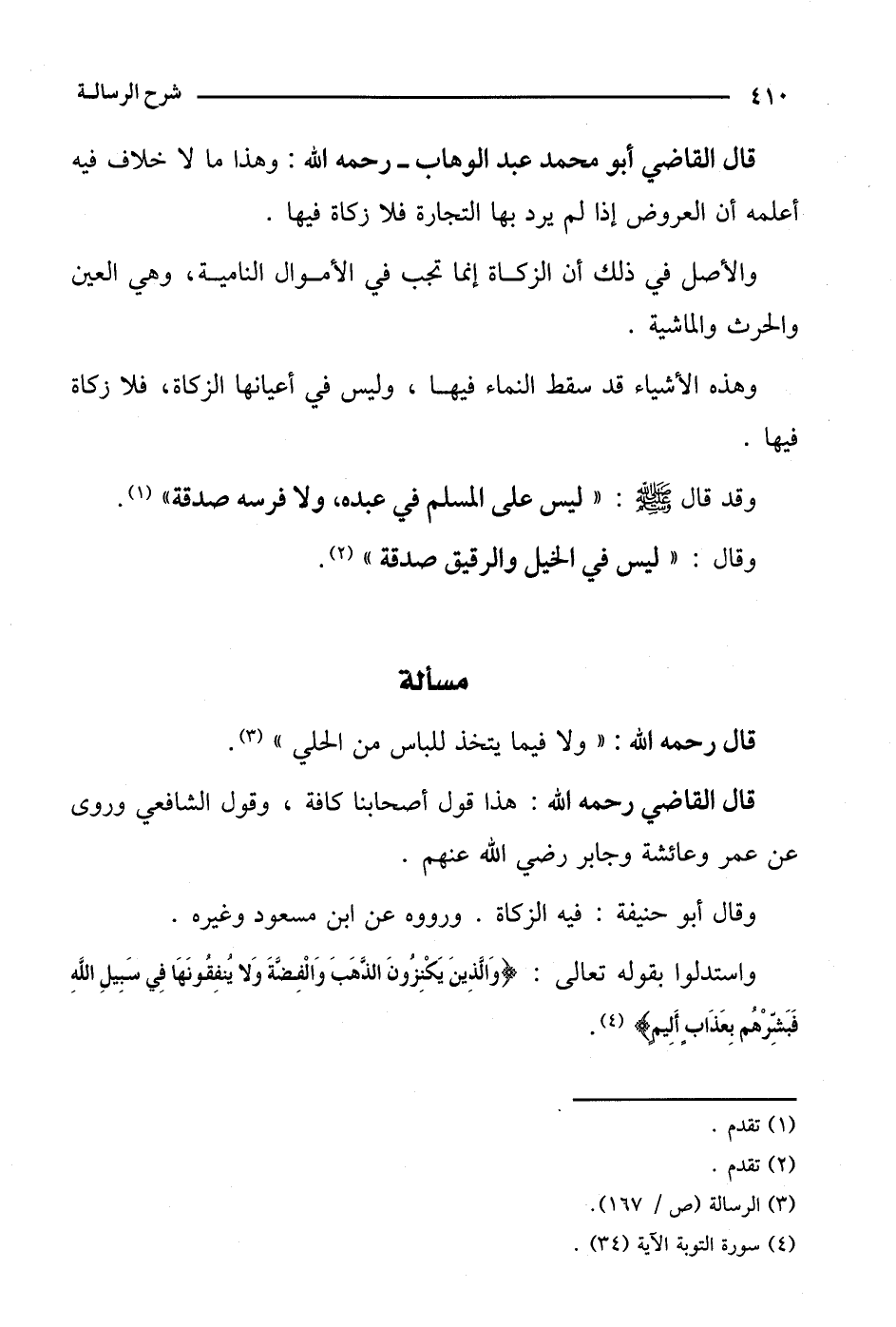 ٤١٠ شرح الرسالة

قال القاضي أبو محمد عبد الوهاب ـ رحمه الله : وهذا ما لا خلاف فيه أعلمه أن العروض إذا لم يرد بها التجارة فلا زكاة فيها .

والأصل في ذلك أن الزكاة إنما تجب في الأموال النامية، وهي العين والحرث والماشية .

وهذه الأشياء قد سقط النماء فيها ، وليس في أعيانها الزكاة، فلا زكاة فيها .

وقد قال ﷺ : « ليس على المسلم في عبده، ولا فرسه صدقة» (١).

وقال : « ليس في الخيل والرقيق صدقة » (٢).

مسألة

قال رحمه الله : « ولا فيما يتخذ للباس من الحلي » (٣).

قال القاضي رحمه الله : هذا قول أصحابنا كافة ، وقول الشافعي وروى عن عمر وعائشة وجابر رضي الله عنهم .

وقال أبو حنيفة : فيه الزكاة . ورووه عن ابن مسعود وغيره .

واستدلوا بقوله تعالى : ﴿وَالَّذِينَ يَكْنِزُونَ الذَّهَبَ وَالْفِضَّةَ وَلَا يُنفِقُونَهَا فِي سَبِيلِ اللَّهِ فَبَشِّرْهُم بِعَذَابٍ أَلِيمٍ﴾ (٤).

(١) تقدم .
(٢) تقدم .
(٣) الرسالة (ص / ١٦٧).
(٤) سورة التوبة الآية (٣٤) .